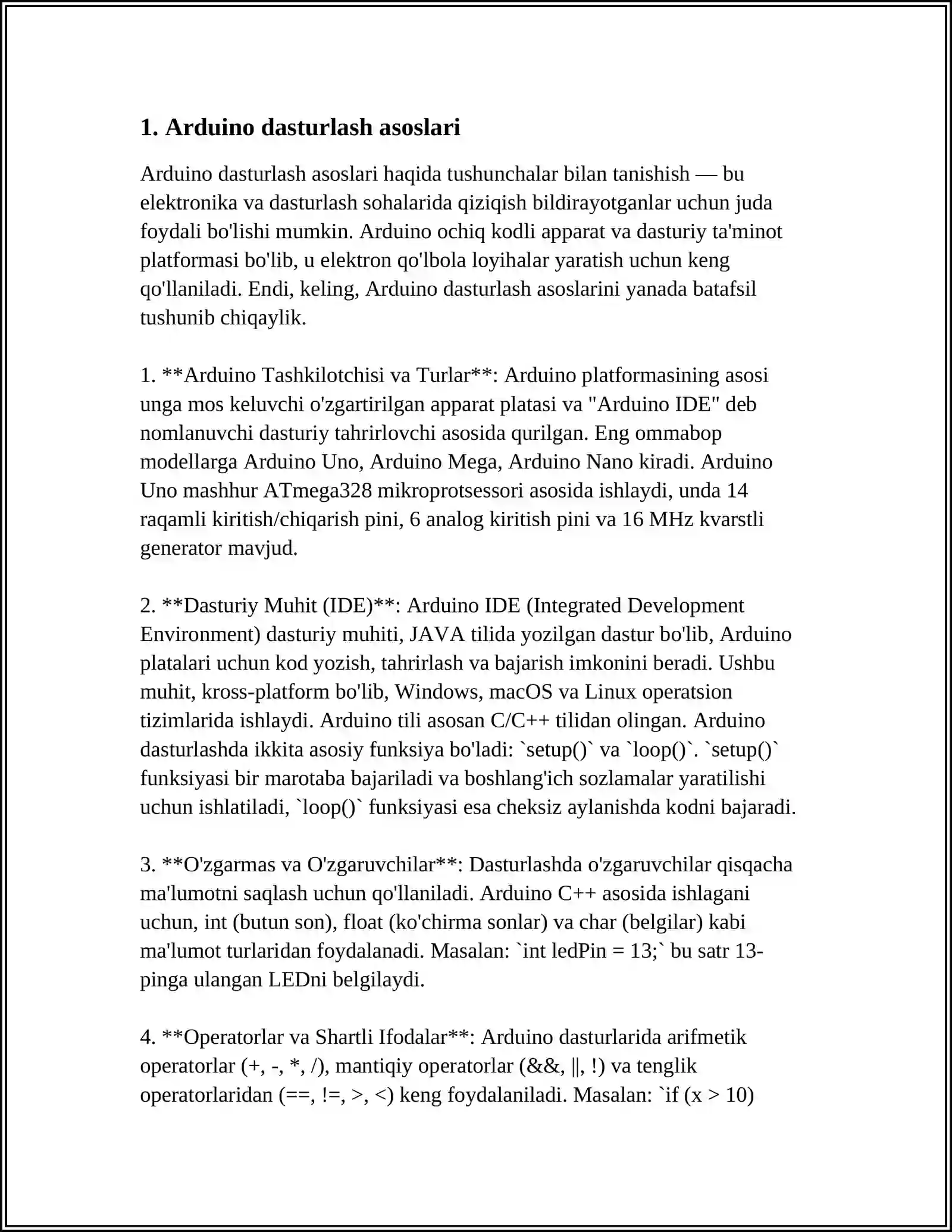 1. Arduino dasturlash asoslari

Arduino dasturlash asoslari haqida tushunchalar bilan tanishish — bu elektronika va dasturlash sohalarida qiziqish bildirayotganlar uchun juda foydali bo'lishi mumkin. Arduino ochiq kodli apparat va dasturiy ta'minot platformasi bo'lib, u elektron qo'lbola loyihalar yaratish uchun keng qo'llaniladi. Endi, keling, Arduino dasturlash asoslarini yanada batafsil tushunib chiqaylik.

1. **Arduino Tashkilotchisi va Turlar**: Arduino platformasining asosi unga mos keluvchi o'zgartirilgan apparat platasi va "Arduino IDE" deb nomlanuvchi dasturiy tahrirlovchi asosida qurilgan. Eng ommabop modellarga Arduino Uno, Arduino Mega, Arduino Nano kiradi. Arduino Uno mashhur ATmega328 mikroprotsessori asosida ishlaydi, unda 14 raqamli kiritish/chiqarish pini, 6 analog kiritish pini va 16 MHz kvarstli generator mavjud.

2. **Dasturiy Muhit (IDE)**: Arduino IDE (Integrated Development Environment) dasturiy muhiti, JAVA tilida yozilgan dastur bo'lib, Arduino platalari uchun kod yozish, tahrirlash va bajarish imkonini beradi. Ushbu muhit, kross-platform bo'lib, Windows, macOS va Linux operatsion tizimlarida ishlaydi. Arduino tili asosan C/C++ tilidan olingan. Arduino dasturlashda ikkita asosiy funksiya bo'ladi: `setup()` va `loop()`. `setup()` funksiyasi bir marotaba bajariladi va boshlang'ich sozlamalar yaratilishi uchun ishlatiladi, `loop()` funksiyasi esa cheksiz aylanishda kodni bajaradi.

3. **O'zgarmas va O'zgaruvchilar**: Dasturlashda o'zgaruvchilar qisqacha ma'lumotni saqlash uchun qo'llaniladi. Arduino C++ asosida ishlagani uchun, int (butun son), float (ko'chirma sonlar) va char (belgilar) kabi ma'lumot turlaridan foydalanadi. Masalan: `int ledPin = 13;` bu satr 13-pinga ulangan LEDni belgilaydi.

4. **Operatorlar va Shartli Ifodalar**: Arduino dasturlarida arifmetik operatorlar (+, -, *, /), mantiqiy operatorlar (&&, ||, !) va tenglik operatorlaridan (==, !=, >, <) keng foydalaniladi. Masalan: `if (x > 10)